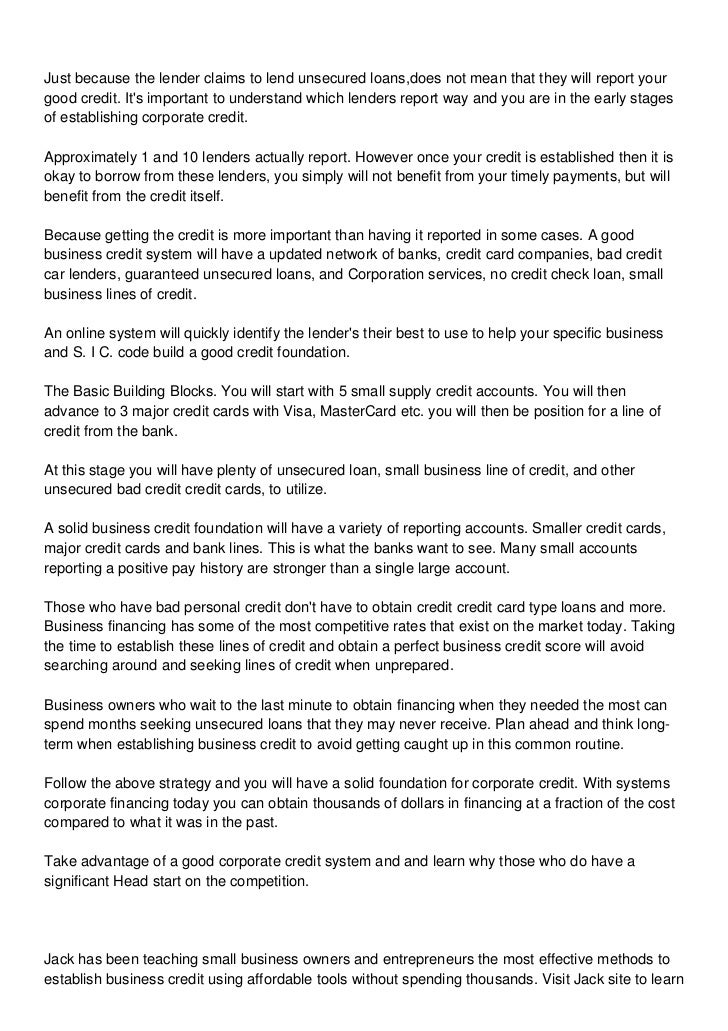 Just because the lender claims to lend unsecured loans,does not mean that they will report your good credit. It's important to understand which lenders report way and you are in the early stages of establishing corporate credit.

Approximately 1 and 10 lenders actually report. However once your credit is established then it is okay to borrow from these lenders, you simply will not benefit from your timely payments, but will benefit from the credit itself.

Because getting the credit is more important than having it reported in some cases. A good business credit system will have a updated network of banks, credit card companies, bad credit car lenders, guaranteed unsecured loans, and Corporation services, no credit check loan, small business lines of credit.

An online system will quickly identify the lender's their best to use to help your specific business and S. I C. code build a good credit foundation.

The Basic Building Blocks. You will start with 5 small supply credit accounts. You will then advance to 3 major credit cards with Visa, MasterCard etc. you will then be position for a line of credit from the bank.

At this stage you will have plenty of unsecured loan, small business line of credit, and other unsecured bad credit credit cards, to utilize.

A solid business credit foundation will have a variety of reporting accounts. Smaller credit cards, major credit cards and bank lines. This is what the banks want to see. Many small accounts reporting a positive pay history are stronger than a single large account.

Those who have bad personal credit don't have to obtain credit credit card type loans and more. Business financing has some of the most competitive rates that exist on the market today. Taking the time to establish these lines of credit and obtain a perfect business credit score will avoid searching around and seeking lines of credit when unprepared.

Business owners who wait to the last minute to obtain financing when they needed the most can spend months seeking unsecured loans that they may never receive. Plan ahead and think long-term when establishing business credit to avoid getting caught up in this common routine.

Follow the above strategy and you will have a solid foundation for corporate credit. With systems corporate financing today you can obtain thousands of dollars in financing at a fraction of the cost compared to what it was in the past.

Take advantage of a good corporate credit system and and learn why those who do have a significant Head start on the competition.

Jack has been teaching small business owners and entrepreneurs the most effective methods to establish business credit using affordable tools without spending thousands. Visit Jack site to learn